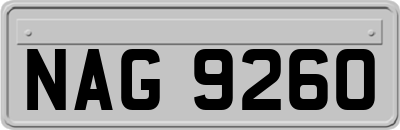 NAG 9260